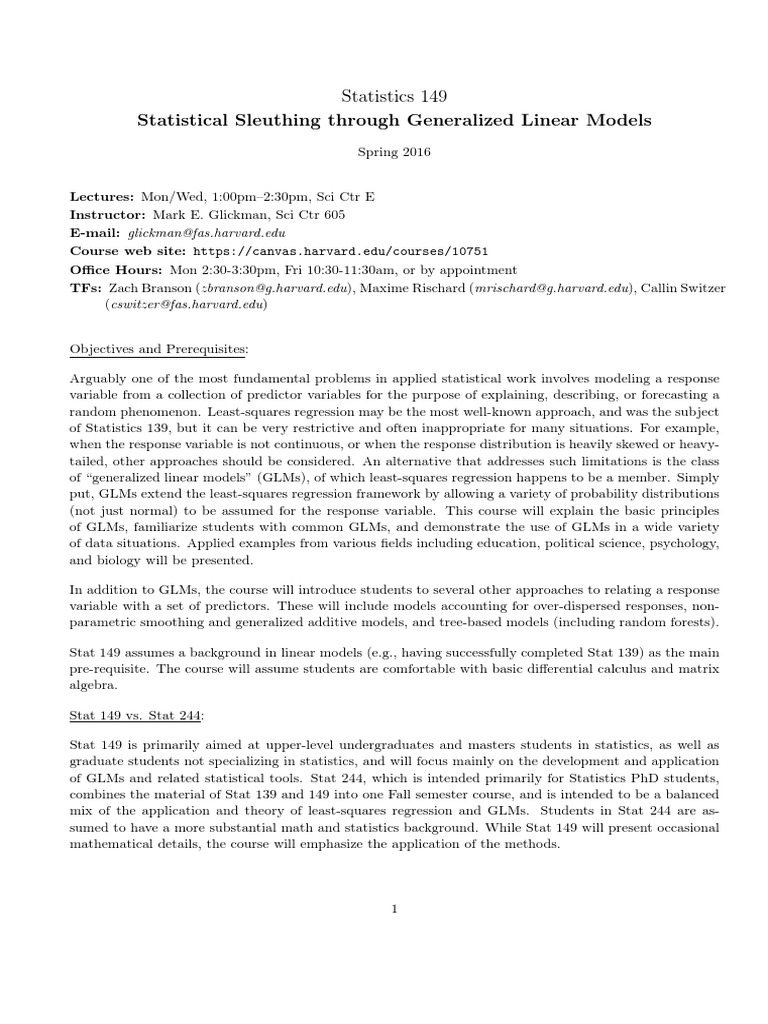 Statistics 149

Statistical Sleuthing through Generalized Linear Models

Spring 2016

Lectures: Mon/Wed, 1:00pm–2:30pm, Sci Ctr E
Instructor: Mark E. Glickman, Sci Ctr 605
E-mail: glickman@fas.harvard.edu
Course web site: https://canvas.harvard.edu/courses/10751
Office Hours: Mon 2:30-3:30pm, Fri 10:30-11:30am, or by appointment
TFs: Zach Branson (zbranson@g.harvard.edu), Maxime Rischard (mrischard@g.harvard.edu), Callin Switzer (cswitzer@fas.harvard.edu)

Objectives and Prerequisites:

Arguably one of the most fundamental problems in applied statistical work involves modeling a response variable from a collection of predictor variables for the purpose of explaining, describing, or forecasting a random phenomenon. Least-squares regression may be the most well-known approach, and was the subject of Statistics 139, but it can be very restrictive and often inappropriate for many situations. For example, when the response variable is not continuous, or when the response distribution is heavily skewed or heavy-tailed, other approaches should be considered. An alternative that addresses such limitations is the class of "generalized linear models" (GLMs), of which least-squares regression happens to be a member. Simply put, GLMs extend the least-squares regression framework by allowing a variety of probability distributions (not just normal) to be assumed for the response variable. This course will explain the basic principles of GLMs, familiarize students with common GLMs, and demonstrate the use of GLMs in a wide variety of data situations. Applied examples from various fields including education, political science, psychology, and biology will be presented.

In addition to GLMs, the course will introduce students to several other approaches to relating a response variable with a set of predictors. These will include models accounting for over-dispersed responses, non-parametric smoothing and generalized additive models, and tree-based models (including random forests).

Stat 149 assumes a background in linear models (e.g., having successfully completed Stat 139) as the main pre-requisite. The course will assume students are comfortable with basic differential calculus and matrix algebra.

Stat 149 vs. Stat 244:

Stat 149 is primarily aimed at upper-level undergraduates and masters students in statistics, as well as graduate students not specializing in statistics, and will focus mainly on the development and application of GLMs and related statistical tools. Stat 244, which is intended primarily for Statistics PhD students, combines the material of Stat 139 and 149 into one Fall semester course, and is intended to be a balanced mix of the application and theory of least-squares regression and GLMs. Students in Stat 244 are assumed to have a more substantial math and statistics background. While Stat 149 will present occasional mathematical details, the course will emphasize the application of the methods.

1